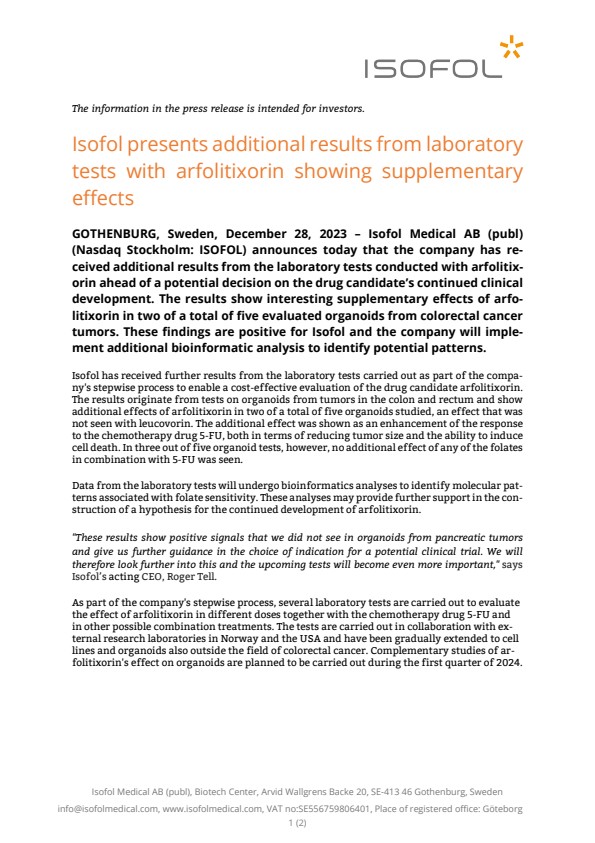 ISOFOL

The information in the press release is intended for investors.

Isofol presents additional results from laboratory tests with arfolitixorin showing supplementary effects

GOTHENBURG, Sweden, December 28, 2023 – Isofol Medical AB (publ) (Nasdaq Stockholm: ISOFOL) announces today that the company has received additional results from the laboratory tests conducted with arfolitixorin ahead of a potential decision on the drug candidate's continued clinical development. The results show interesting supplementary effects of arfolitixorin in two of a total of five evaluated organoids from colorectal cancer tumors. These findings are positive for Isofol and the company will implement additional bioinformatic analysis to identify potential patterns.

Isofol has received further results from the laboratory tests carried out as part of the company's stepwise process to enable a cost-effective evaluation of the drug candidate arfolitixorin. The results originate from tests on organoids from tumors in the colon and rectum and show additional effects of arfolitixorin in two of a total of five organoids studied, an effect that was not seen with leucovorin. The additional effect was shown as an enhancement of the response to the chemotherapy drug 5-FU, both in terms of reducing tumor size and the ability to induce cell death. In three out of five organoid tests, however, no additional effect of any of the folates in combination with 5-FU was seen.

Data from the laboratory tests will undergo bioinformatics analyses to identify molecular patterns associated with folate sensitivity. These analyses may provide further support in the construction of a hypothesis for the continued development of arfolitixorin.

"These results show positive signals that we did not see in organoids from pancreatic tumors and give us further guidance in the choice of indication for a potential clinical trial. We will therefore look further into this and the upcoming tests will become even more important," says Isofol's acting CEO, Roger Tell.

As part of the company's stepwise process, several laboratory tests are carried out to evaluate the effect of arfolitixorin in different doses together with the chemotherapy drug 5-FU and in other possible combination treatments. The tests are carried out in collaboration with external research laboratories in Norway and the USA and have been gradually extended to cell lines and organoids also outside the field of colorectal cancer. Complementary studies of arfolitixorin's effect on organoids are planned to be carried out during the first quarter of 2024.

Isofol Medical AB (publ), Biotech Center, Arvid Wallgrens Backe 20, SE-413 46 Gothenburg, Sweden
info@isofolmedical.com, www.isofolmedical.com, VAT no:SE556759806401, Place of registered office: Göteborg
1 (2)